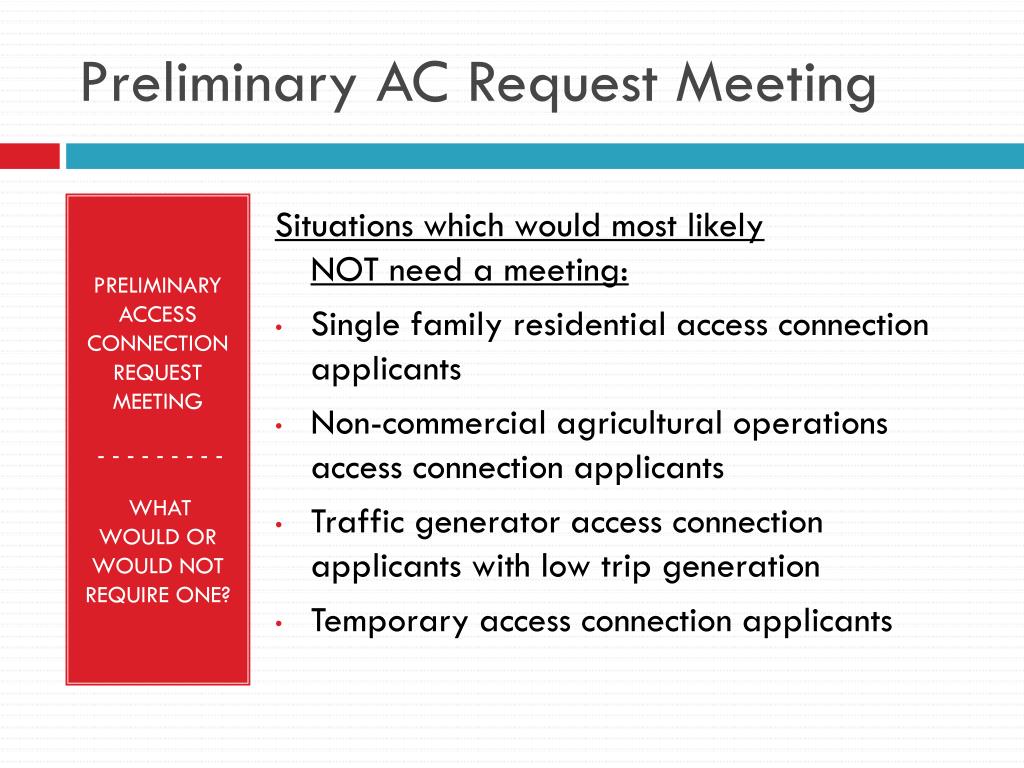 Preliminary AC Request Meeting

PRELIMINARY ACCESS CONNECTION REQUEST MEETING

- - - - - - - - -

WHAT WOULD OR WOULD NOT REQUIRE ONE?

Situations which would most likely NOT need a meeting:

• Single family residential access connection applicants
• Non-commercial agricultural operations access connection applicants
• Traffic generator access connection applicants with low trip generation
• Temporary access connection applicants